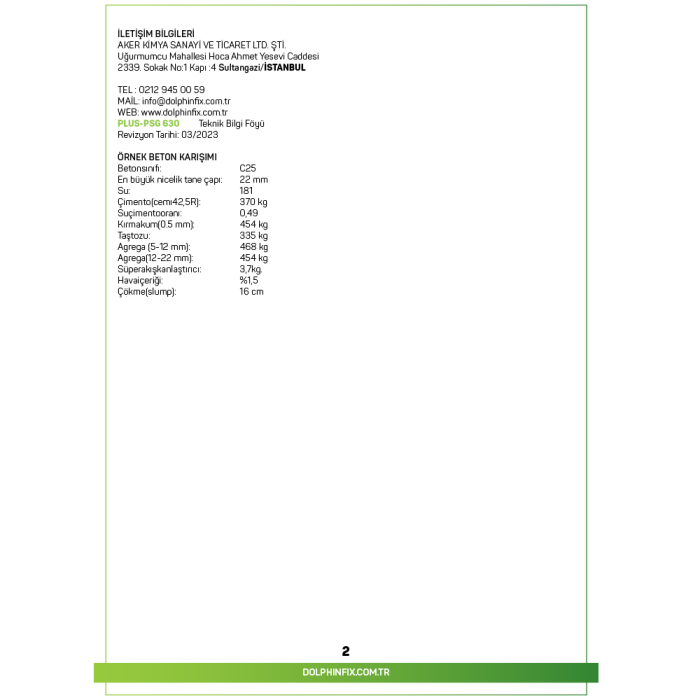 İLETİŞİM BİLGİLERİ
AKER KİMYA SANAYİ VE TİCARET LTD. ŞTİ.
Uğurmumcu Mahallesi Hoca Ahmet Yesevi Caddesi
2339. Sokak No:1 Kapı :4 Sultangazi/İSTANBUL

TEL : 0212 945 00 59
MAİL: info@dolphinfix.com.tr
WEB: www.dolphinfix.com.tr
PLUS-PSG 630 Teknik Bilgi Föyü
Revizyon Tarihi: 03/2023

ÖRNEK BETON KARIŞIMI

| | |
|---|---|
| Betonsınıfı: | C25 |
| En büyük nicelik tane çapı: | 22 mm |
| Su: | 181 |
| Çimento(cemı42,5R): | 370 kg |
| Suçimentooranı: | 0,49 |
| Kırmakum(0.5 mm): | 454 kg |
| Taştozu: | 335 kg |
| Agrega (5-12 mm): | 468 kg |
| Agrega(12-22 mm): | 454 kg |
| Süperakışkanlaştırıcı: | 3,7kg. |
| Havaiçeriği: | %1,5 |
| Çökme(slump): | 16 cm |

2

DOLPHINFIX.COM.TR